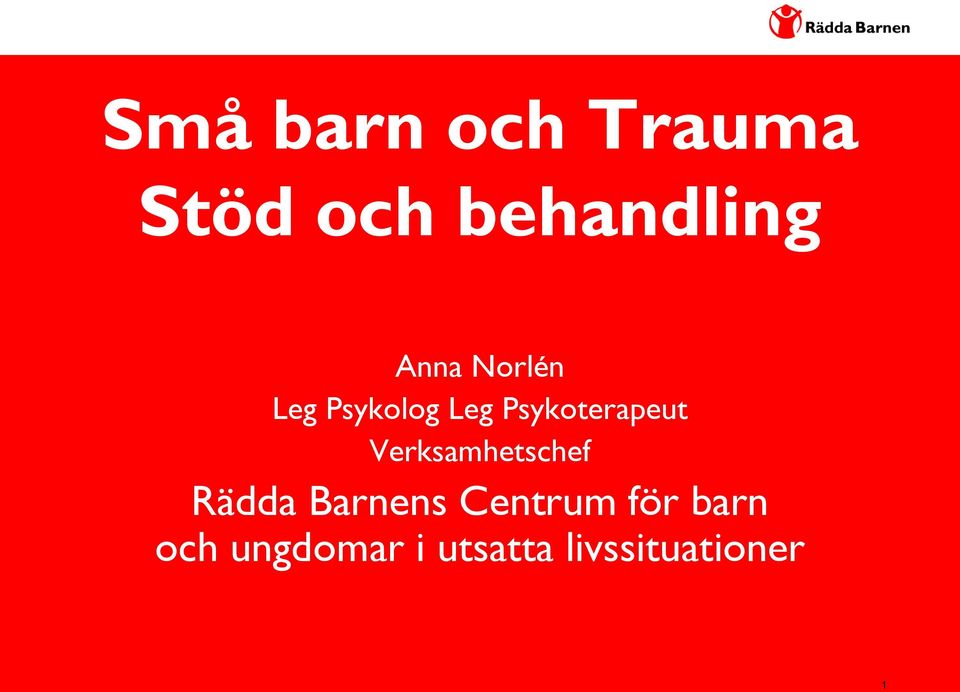 Rädda Barnen

Små barn och Trauma
Stöd och behandling

Anna Norlén
Leg Psykolog Leg Psykoterapeut
Verksamhetschef

Rädda Barnens Centrum för barn och ungdomar i utsatta livssituationer

1